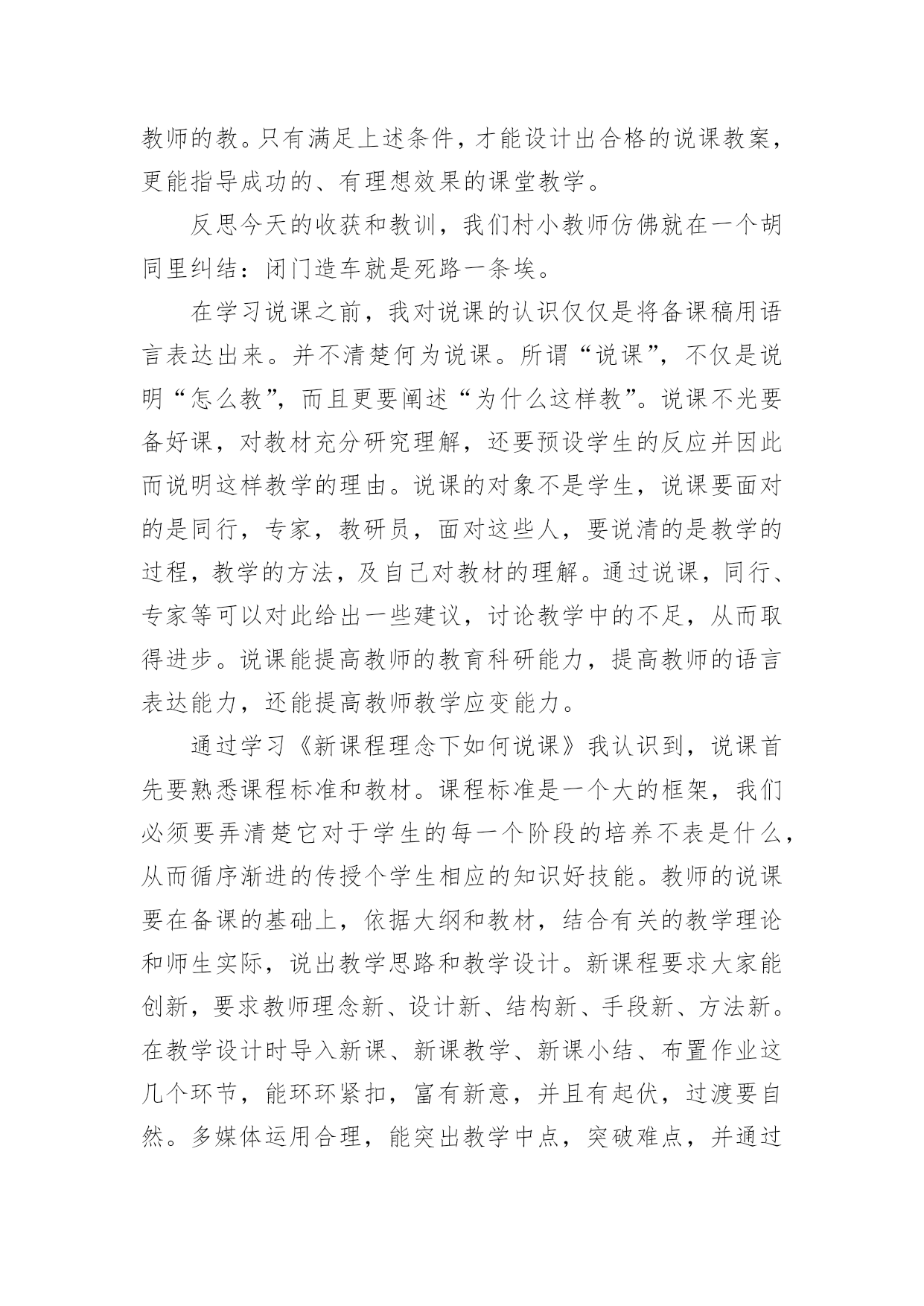 教师的教。只有满足上述条件，才能设计出合格的说课教案，更能指导成功的、有理想效果的课堂教学。

反思今天的收获和教训，我们村小教师仿佛就在一个胡同里纠结：闭门造车就是死路一条埃。

在学习说课之前，我对说课的认识仅仅是将备课稿用语言表达出来。并不清楚何为说课。所谓“说课”，不仅是说明“怎么教”，而且更要阐述“为什么这样教”。说课不光要备好课，对教材充分研究理解，还要预设学生的反应并因此而说明这样教学的理由。说课的对象不是学生，说课要面对的是同行，专家，教研员，面对这些人，要说清的是教学的过程，教学的方法，及自己对教材的理解。通过说课，同行、专家等可以对此给出一些建议，讨论教学中的不足，从而取得进步。说课能提高教师的教育科研能力，提高教师的语言表达能力，还能提高教师教学应变能力。

通过学习《新课程理念下如何说课》我认识到，说课首先要熟悉课程标准和教材。课程标准是一个大的框架，我们必须要弄清楚它对于学生的每一个阶段的培养不表是什么，从而循序渐进的传授个学生相应的知识好技能。教师的说课要在备课的基础上，依据大纲和教材，结合有关的教学理论和师生实际，说出教学思路和教学设计。新课程要求大家能创新，要求教师理念新、设计新、结构新、手段新、方法新。在教学设计时导入新课、新课教学、新课小结、布置作业这几个环节，能环环紧扣，富有新意，并且有起伏，过渡要自然。多媒体运用合理，能突出教学中点，突破难点，并通过